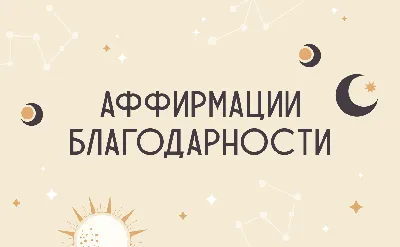 АФФИРМАЦИИ БЛАГОДАРНОСТИ